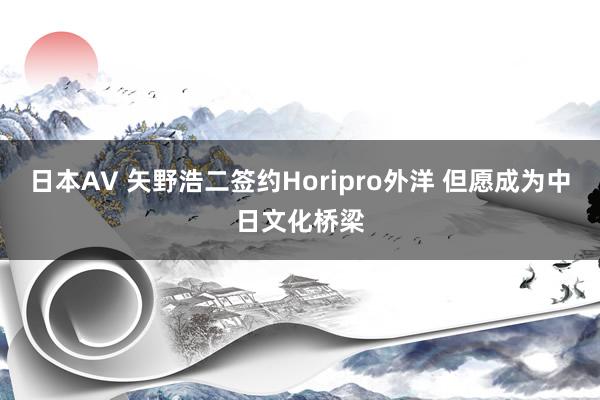 日本AV 矢野浩二签约Horipro外洋 但愿成为中日文化桥梁